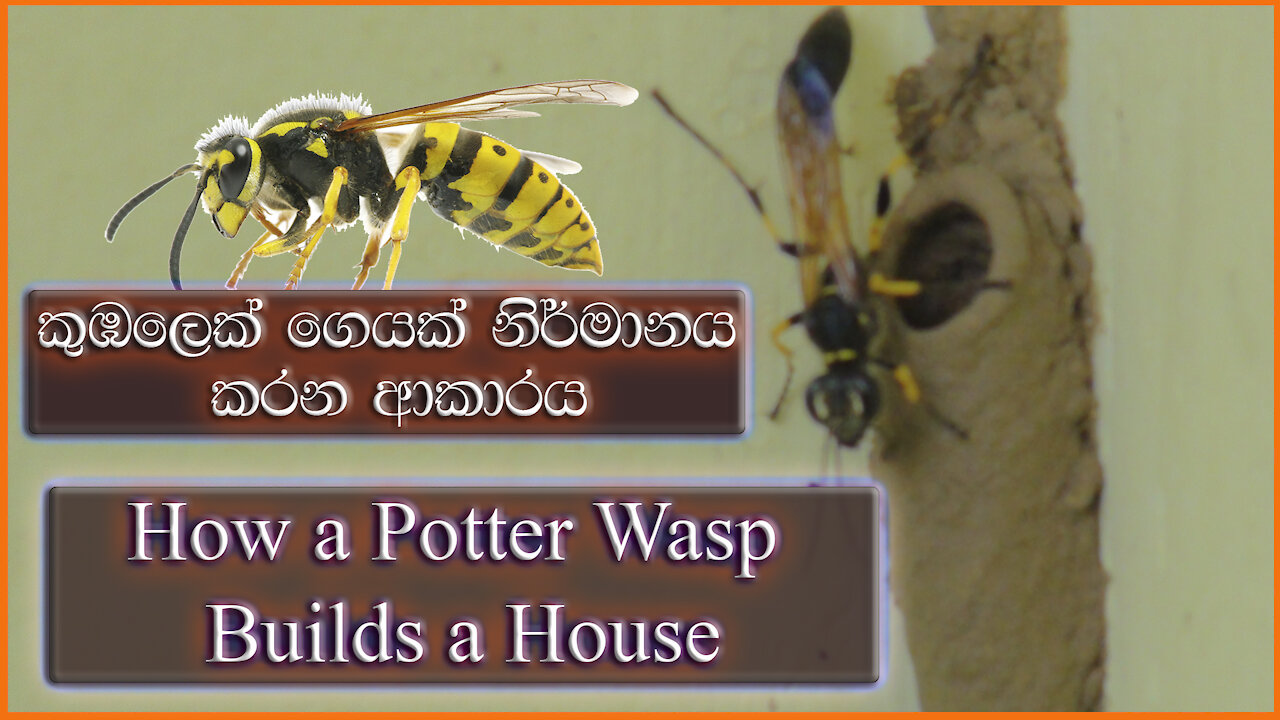 කුඹලෙක් ගෙයක් නිර්මානය කරන ආකාරය

How a Potter Wasp Builds a House